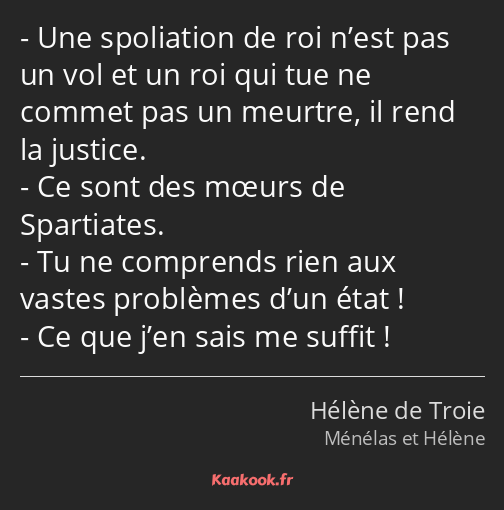 - Une spoliation de roi n’est pas un vol et un roi qui tue ne commet pas un meurtre, il rend la justice.
- Ce sont des mœurs de Spartiates.
- Tu ne comprends rien aux vastes problèmes d’un état !
- Ce que j’en sais me suffit !

Hélène de Troie
Ménélas et Hélène

Kaakook.fr